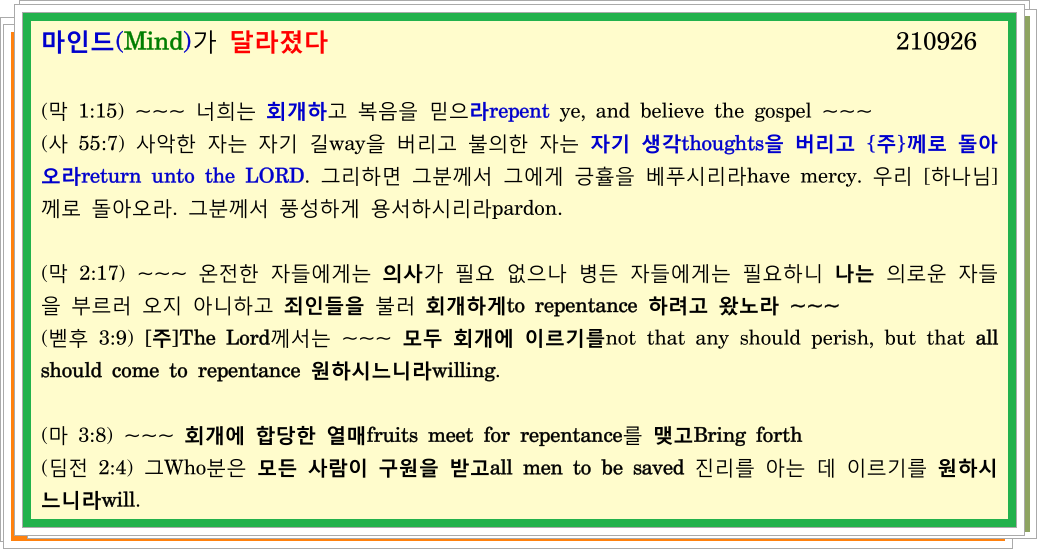 마인드(Mind)가 달라졌다 210926

(막 1:15) ~~~ 너희는 회개하고 복음을 믿으라repent ye, and believe the gospel ~~~
(사 55:7) 사악한 자는 자기 길way을 버리고 불의한 자는 자기 생각thoughts을 버리고 {주}께로 돌아오라return unto the LORD. 그리하면 그분께서 그에게 긍휼을 베푸시리라have mercy. 우리 [하나님]께로 돌아오라. 그분께서 풍성하게 용서하시리라pardon.

(막 2:17) ~~~ 온전한 자들에게는 의사가 필요 없으나 병든 자들에게는 필요하니 나는 의로운 자들을 부르러 오지 아니하고 죄인들을 불러 회개하게to repentance 하려고 왔노라 ~~~
(벧후 3:9) [주]The Lord께서는 ~~~ 모두 회개에 이르기를not that any should perish, but that all should come to repentance 원하시느니라willing.

(마 3:8) ~~~ 회개에 합당한 열매fruits meet for repentance를 맺고Bring forth
(딤전 2:4) 그Who분은 모든 사람이 구원을 받고all men to be saved 진리를 아는 데 이르기를 원하시느니라will.